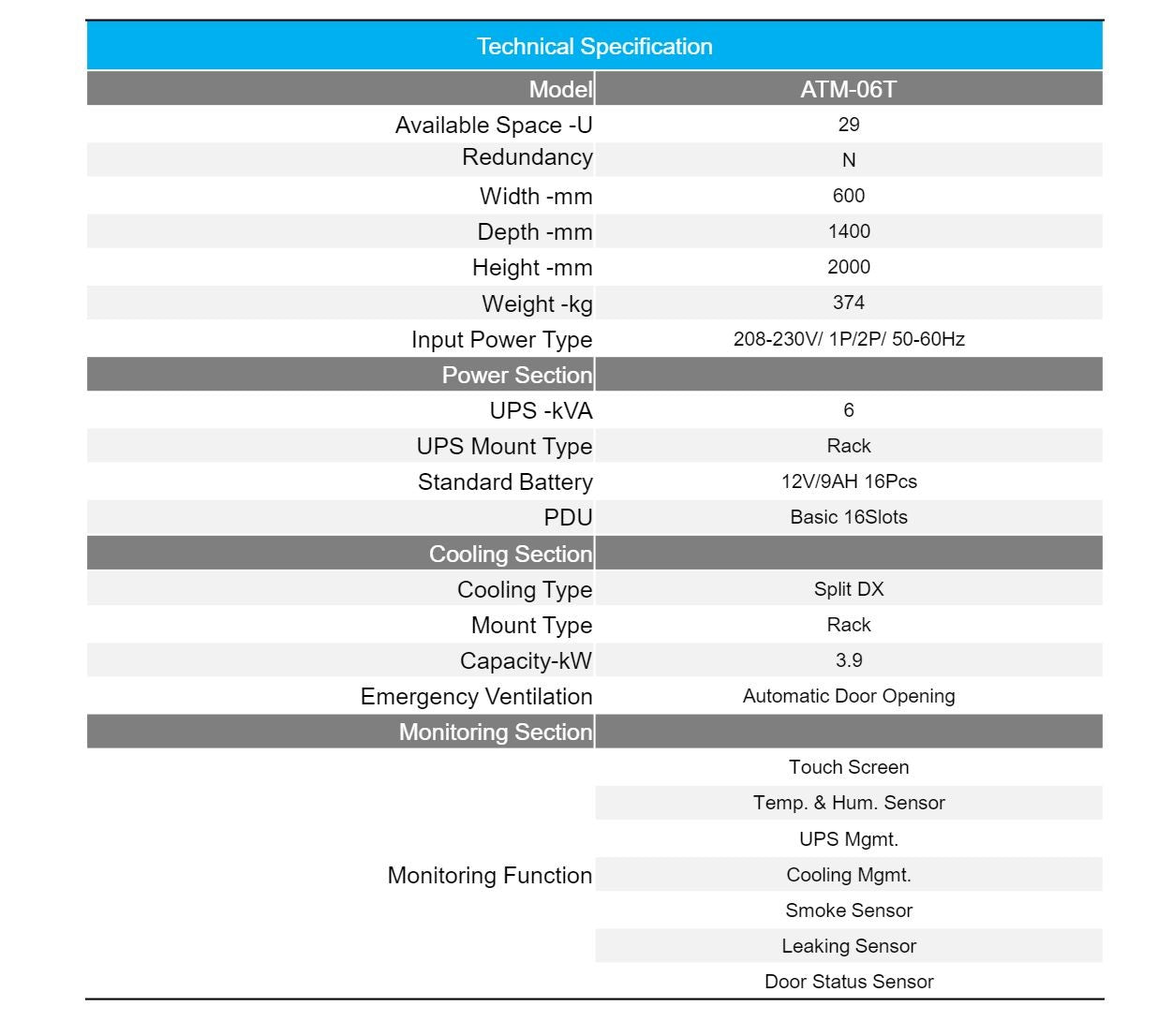 Technical Specification

| Model | ATM-06T |
|---|---|
| Available Space -U | 29 |
| Redundancy | N |
| Width -mm | 600 |
| Depth -mm | 1400 |
| Height -mm | 2000 |
| Weight -kg | 374 |
| Input Power Type | 208-230V/ 1P/2P/ 50-60Hz |
| Power Section | |
| UPS -kVA | 6 |
| UPS Mount Type | Rack |
| Standard Battery | 12V/9AH 16Pcs |
| PDU | Basic 16Slots |
| Cooling Section | |
| Cooling Type | Split DX |
| Mount Type | Rack |
| Capacity-kW | 3.9 |
| Emergency Ventilation | Automatic Door Opening |
| Monitoring Section | |
| Monitoring Function | Touch Screen |
| | Temp. & Hum. Sensor |
| | UPS Mgmt. |
| | Cooling Mgmt. |
| | Smoke Sensor |
| | Leaking Sensor |
| | Door Status Sensor |